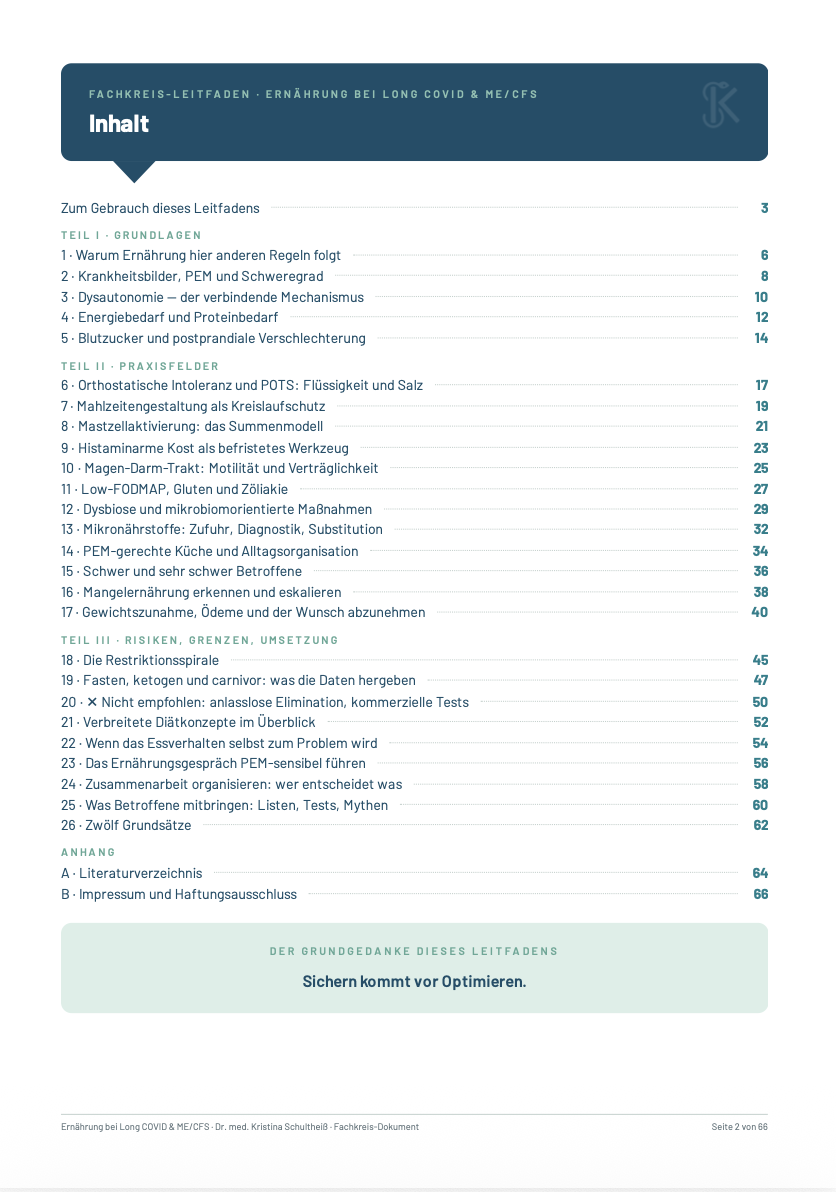 FACHKREIS-LEITFADEN · ERNÄHRUNG BEI LONG COVID & ME/CFS

Inhalt

Zum Gebrauch dieses Leitfadens 3

TEIL I · GRUNDLAGEN

1 · Warum Ernährung hier anderen Regeln folgt 6
2 · Krankheitsbilder, PEM und Schweregrad 8
3 · Dysautonomie — der verbindende Mechanismus 10
4 · Energiebedarf und Proteinbedarf 12
5 · Blutzucker und postprandiale Verschlechterung 14

TEIL II · PRAXISFELDER

6 · Orthostatische Intoleranz und POTS: Flüssigkeit und Salz 17
7 · Mahlzeitengestaltung als Kreislaufschutz 19
8 · Mastzellaktivierung: das Summenmodell 21
9 · Histaminarme Kost als befristetes Werkzeug 23
10 · Magen-Darm-Trakt: Motilität und Verträglichkeit 25
11 · Low-FODMAP, Gluten und Zöliakie 27
12 · Dysbiose und mikrobiomorientierte Maßnahmen 29
13 · Mikronährstoffe: Zufuhr, Diagnostik, Substitution 32
14 · PEM-gerechte Küche und Alltagsorganisation 34
15 · Schwer und sehr schwer Betroffene 36
16 · Mangelernährung erkennen und eskalieren 38
17 · Gewichtszunahme, Ödeme und der Wunsch abzunehmen 40

TEIL III · RISIKEN, GRENZEN, UMSETZUNG

18 · Die Restriktionsspirale 45
19 · Fasten, ketogen und carnivor: was die Daten hergeben 47
20 · ✕ Nicht empfohlen: anlasslose Elimination, kommerzielle Tests 50
21 · Verbreitete Diätkonzepte im Überblick 52
22 · Wenn das Essverhalten selbst zum Problem wird 54
23 · Das Ernährungsgespräch PEM-sensibel führen 56
24 · Zusammenarbeit organisieren: wer entscheidet was 58
25 · Was Betroffene mitbringen: Listen, Tests, Mythen 60
26 · Zwölf Grundsätze 62

ANHANG

A · Literaturverzeichnis 64
B · Impressum und Haftungsausschluss 66

DER GRUNDGEDANKE DIESES LEITFADENS

Sichern kommt vor Optimieren.

Ernährung bei Long COVID & ME/CFS · Dr. med. Kristina Schultheiß · Fachkreis-Dokument

Seite 2 von 66